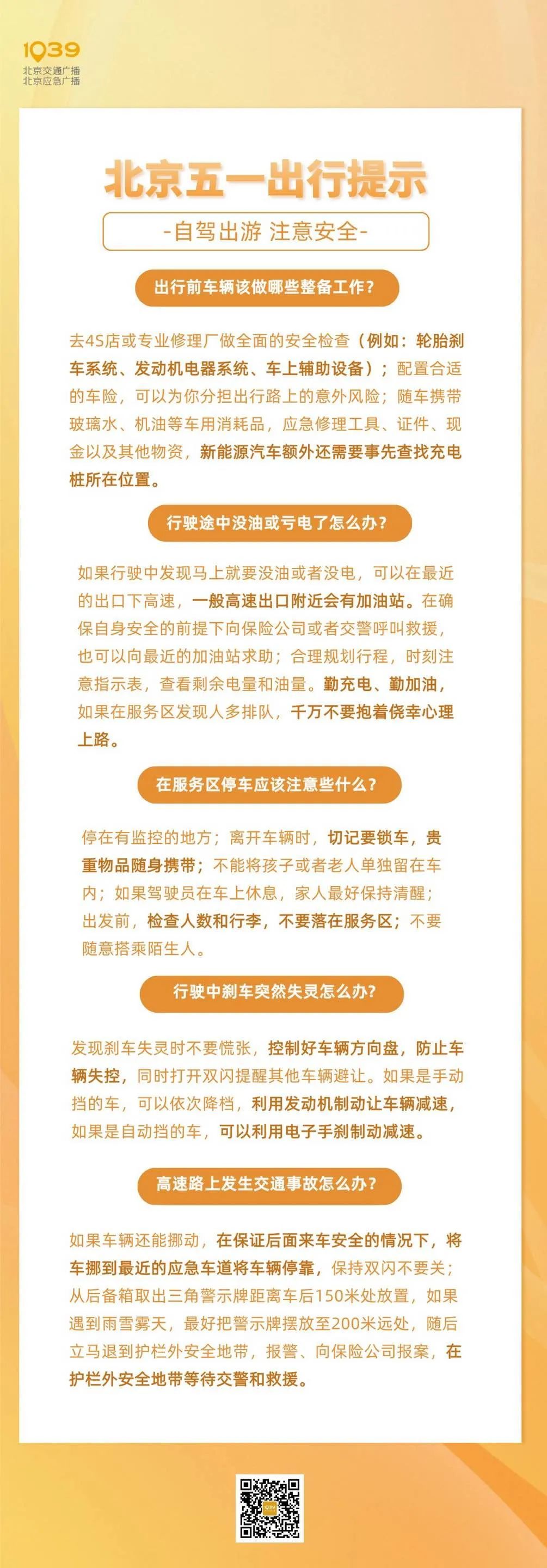 1039
北京交通广播
北京应急广播

北京五一出行提示

-自驾出游 注意安全-

出行前车辆该做哪些整备工作？

去4S店或专业修理厂做全面的安全检查（例如：轮胎刹车系统、发动机电器系统、车上辅助设备）；配置合适的车险，可以为你分担出行路上的意外风险；随车携带玻璃水、机油等车用消耗品，应急修理工具、证件、现金以及其他物资，新能源汽车额外还需要事先查找充电桩所在位置。

行驶途中没油或亏电了怎么办？

如果行驶中发现马上就要没油或者没电，可以在最近的出口下高速，一般高速出口附近会有加油站。在确保自身安全的前提下向保险公司或者交警呼叫救援，也可以向最近的加油站求助；合理规划行程，时刻注意指示表，查看剩余电量和油量。勤充电、勤加油，如果在服务区发现人多排队，千万不要抱着侥幸心理上路。

在服务区停车应该注意些什么？

停在有监控的地方；离开车辆时，切记要锁车，贵重物品随身携带；不能将孩子或者老人单独留在车内；如果驾驶员在车上休息，家人最好保持清醒；出发前，检查人数和行李，不要落在服务区；不要随意搭乘陌生人。

行驶中刹车突然失灵怎么办？

发现刹车失灵时不要慌张，控制好车辆方向盘，防止车辆失控，同时打开双闪提醒其他车辆避让。如果是手动挡的车，可以依次降档，利用发动机制动让车辆减速，如果是自动挡的车，可以利用电子手刹制动减速。

高速路上发生交通事故怎么办？

如果车辆还能挪动，在保证后面来车安全的情况下，将车挪到最近的应急车道将车辆停靠，保持双闪不要关；从后备箱取出三角警示牌距离车后150米处放置，如果遇到雨雪雾天，最好把警示牌摆放至200米远处，随后立马退到护栏外安全地带，报警、向保险公司报案，在护栏外安全地带等待交警和救援。